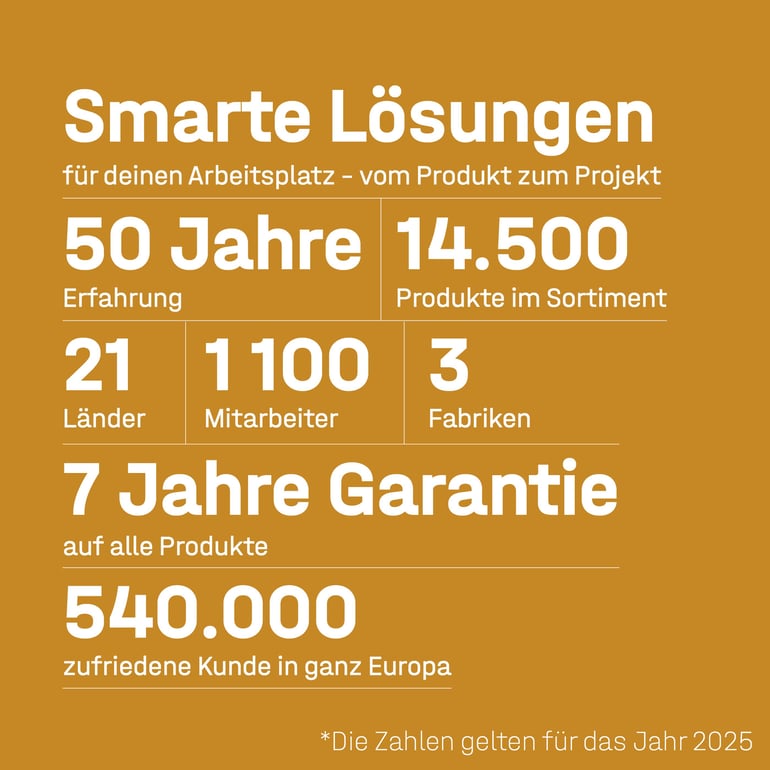 Smarte Lösungen

für deinen Arbeitsplatz - vom Produkt zum Projekt

50 Jahre
Erfahrung

14.500
Produkte im Sortiment

21
Länder

1 100
Mitarbeiter

3
Fabriken

7 Jahre Garantie
auf alle Produkte

540.000
zufriedene Kunde in ganz Europa

*Die Zahlen gelten für das Jahr 2025